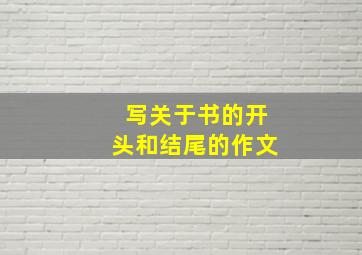 写关于书的开头和结尾的作文